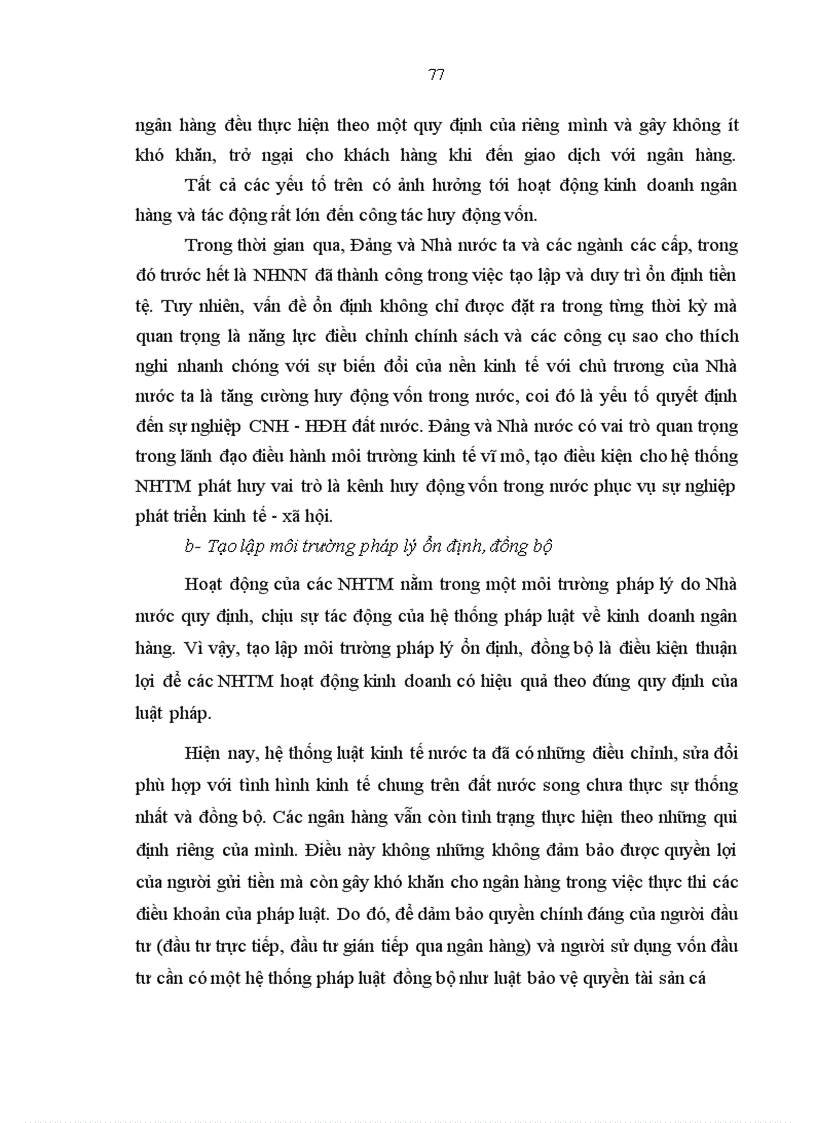 77

ngân hàng đều thực hiện theo một quy định của riêng mình và gây không ít khó khăn, trở ngại cho khách hàng khi đến giao dịch với ngân hàng.

Tất cả các yếu tố trên có ảnh hưởng tới hoạt động kinh doanh ngân hàng và tác động rất lớn đến công tác huy động vốn.

Trong thời gian qua, Đảng và Nhà nước ta và các ngành các cấp, trong đó trước hết là NHNN đã thành công trong việc tạo lập và duy trì ổn định tiền tệ. Tuy nhiên, vấn đề ổn định không chỉ được đặt ra trong từng thời kỳ mà quan trọng là năng lực điều chỉnh chính sách và các công cụ sao cho thích nghi nhanh chóng với sự biến đổi của nền kinh tế với chủ trương của Nhà nước ta là tăng cường huy động vốn trong nước, coi đó là yếu tố quyết định đến sự nghiệp CNH - HĐH đất nước. Đảng và Nhà nước có vai trò quan trọng trong lãnh đạo điều hành môi trường kinh tế vĩ mô, tạo điều kiện cho hệ thống NHTM phát huy vai trò là kênh huy động vốn trong nước phục vụ sự nghiệp phát triển kinh tế - xã hội.

b- Tạo lập môi trường pháp lý ổn định, đồng bộ

Hoạt động của các NHTM nằm trong một môi trường pháp lý do Nhà nước quy định, chịu sự tác động của hệ thống pháp luật về kinh doanh ngân hàng. Vì vậy, tạo lập môi trường pháp lý ổn định, đồng bộ là điều kiện thuận lợi để các NHTM hoạt động kinh doanh có hiệu quả theo đúng quy định của luật pháp.

Hiện nay, hệ thống luật kinh tế nước ta đã có những điều chỉnh, sửa đổi phù hợp với tình hình kinh tế chung trên đất nước song chưa thực sự thống nhất và đồng bộ. Các ngân hàng vẫn còn tình trạng thực hiện theo những qui định riêng của mình. Điều này không những không đảm bảo được quyền lợi của người gửi tiền mà còn gây khó khăn cho ngân hàng trong việc thực thi các điều khoản của pháp luật. Do đó, để đảm bảo quyền chính đáng của người đầu tư (đầu tư trực tiếp, đầu tư gián tiếp qua ngân hàng) và người sử dụng vốn đầu tư cần có một hệ thống pháp luật đồng bộ như luật bảo vệ quyền tài sản cá